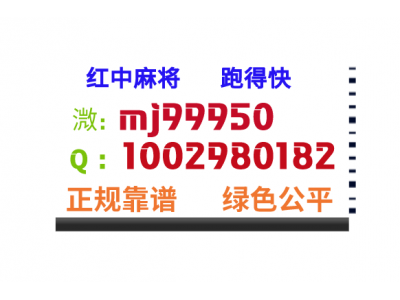 红中麻将 跑得快

溦: mj99950

Q : 1002980182

正规靠谱 绿色公平